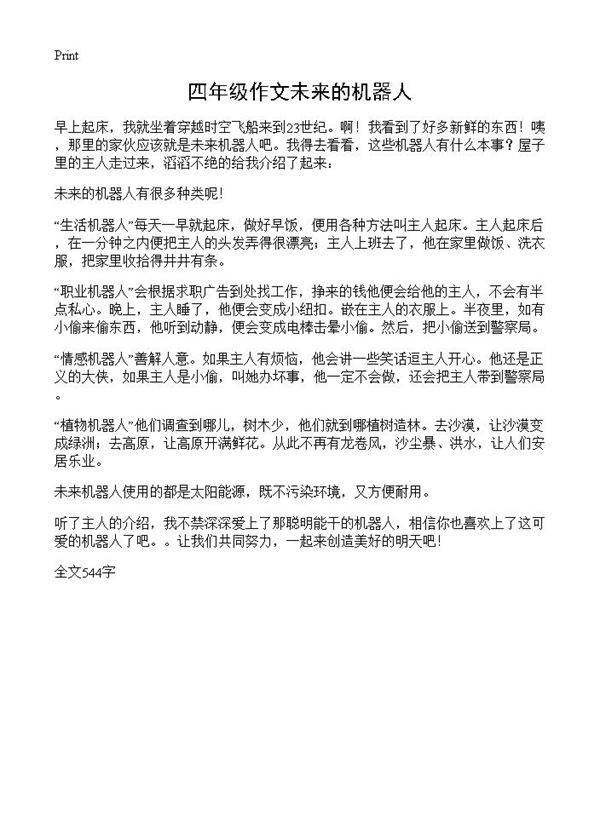 Print

四年级作文未来的机器人

早上起床，我就坐着穿越时空飞船来到23世纪。啊！我看到了好多新鲜的东西！咦，那里的家伙应该就是未来机器人吧。我得去看看，这些机器人有什么本事？屋子里的主人走过来，滔滔不绝的给我介绍了起来：

未来的机器人有很多种类呢！

“生活机器人”每天一早就起床，做好早饭，便用各种方法叫主人起床。主人起床后，在一分钟之内便把主人的头发弄得很漂亮；主人上班去了，他在家里做饭、洗衣服，把家里收拾得井井有条。

“职业机器人”会根据求职广告到处找工作，挣来的钱他便会给他的主人，不会有半点私心。晚上，主人睡了，他便会变成小纽扣。嵌在主人的衣服上。半夜里，如有小偷来偷东西，他听到动静，便会变成电棒击晕小偷。然后，把小偷送到警察局。

“情感机器人”善解人意。如果主人有烦恼，他会讲一些笑话逗主人开心。他还是正义的大侠，如果主人是小偷，叫她办坏事，他一定不会做，还会把主人带到警察局。

“植物机器人”他们调查到哪儿，树木少，他们就到哪植树造林。去沙漠，让沙漠变成绿洲；去高原，让高原开满鲜花。从此不再有龙卷风，沙尘暴、洪水，让人们安居乐业。

未来机器人使用的都是太阳能源，既不污染环境，又方便耐用。

听了主人的介绍，我不禁深深爱上了那聪明能干的机器人，相信你也喜欢上了这可爱的机器人了吧。。让我们共同努力，一起来创造美好的明天吧！

全文544字